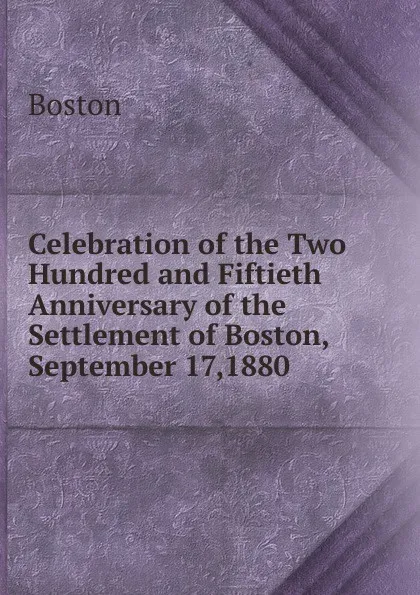 Boston

Celebration of the Two Hundred and Fiftieth Anniversary of the Settlement of Boston, September 17,1880